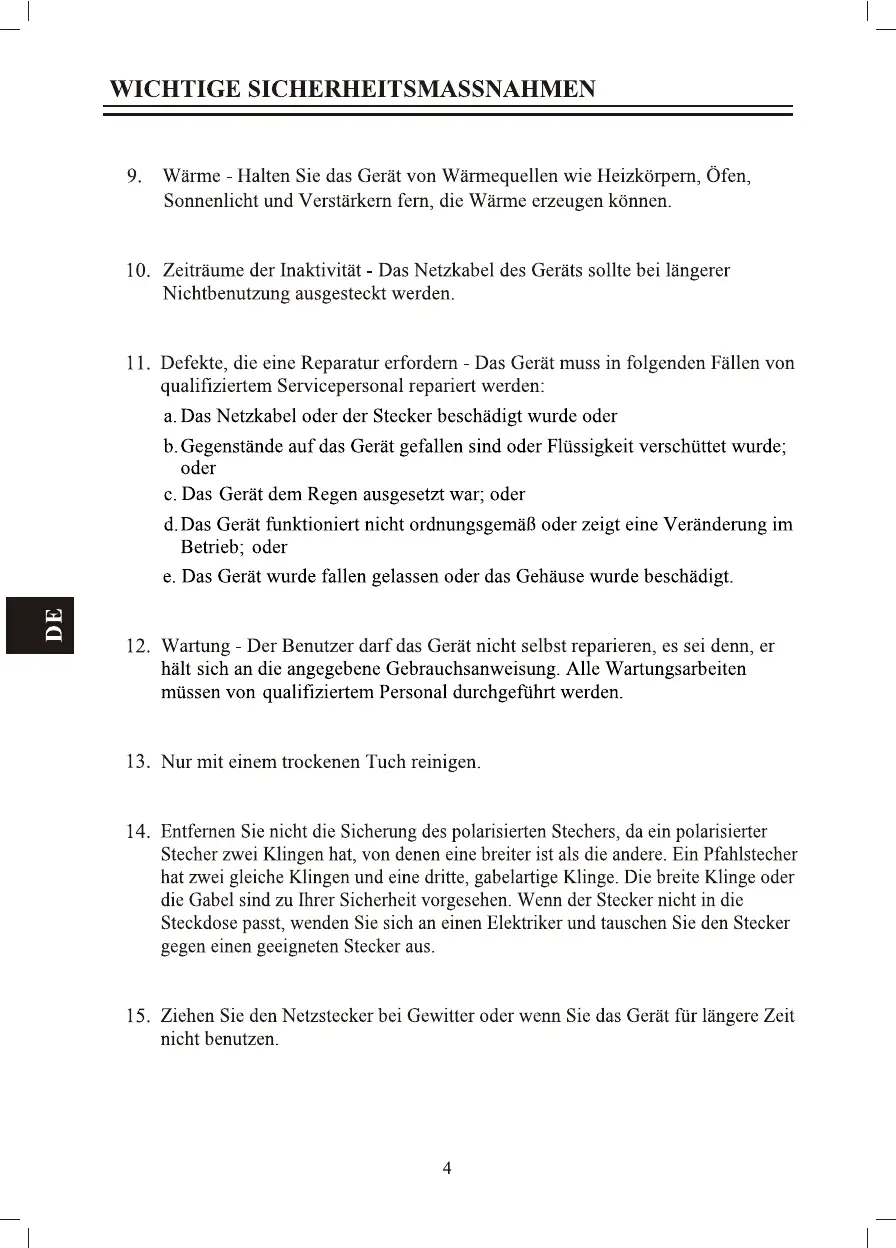 WICHTIGE SICHERHEITSMASSNAHMEN

9. Wärme - Halten Sie das Gerät von Wärmequellen wie Heizkörpern, Öfen, Sonnenlicht und Verstärkern fern, die Wärme erzeugen können.

10. Zeiträume der Inaktivität - Das Netzkabel des Geräts sollte bei längerer Nichtbenutzung ausgesteckt werden.

11. Defekte, die eine Reparatur erfordern - Das Gerät muss in folgenden Fällen von qualifiziertem Servicepersonal repariert werden:

a. Das Netzkabel oder der Stecker beschädigt wurde oder

b. Gegenstände auf das Gerät gefallen sind oder Flüssigkeit verschüttet wurde; oder

c. Das Gerät dem Regen ausgesetzt war; oder

d. Das Gerät funktioniert nicht ordnungsgemäß oder zeigt eine Veränderung im Betrieb; oder

e. Das Gerät wurde fallen gelassen oder das Gehäuse wurde beschädigt.

DE

12. Wartung - Der Benutzer darf das Gerät nicht selbst reparieren, es sei denn, er hält sich an die angegebene Gebrauchsanweisung. Alle Wartungsarbeiten müssen von qualifiziertem Personal durchgeführt werden.

13. Nur mit einem trockenen Tuch reinigen.

14. Entfernen Sie nicht die Sicherung des polarisierten Stechers, da ein polarisierter Stecher zwei Klingen hat, von denen eine breiter ist als die andere. Ein Pfahlstecher hat zwei gleiche Klingen und eine dritte, gabelartige Klinge. Die breite Klinge oder die Gabel sind zu Ihrer Sicherheit vorgesehen. Wenn der Stecker nicht in die Steckdose passt, wenden Sie sich an einen Elektriker und tauschen Sie den Stecker gegen einen geeigneten Stecker aus.

15. Ziehen Sie den Netzstecker bei Gewitter oder wenn Sie das Gerät für längere Zeit nicht benutzen.

4